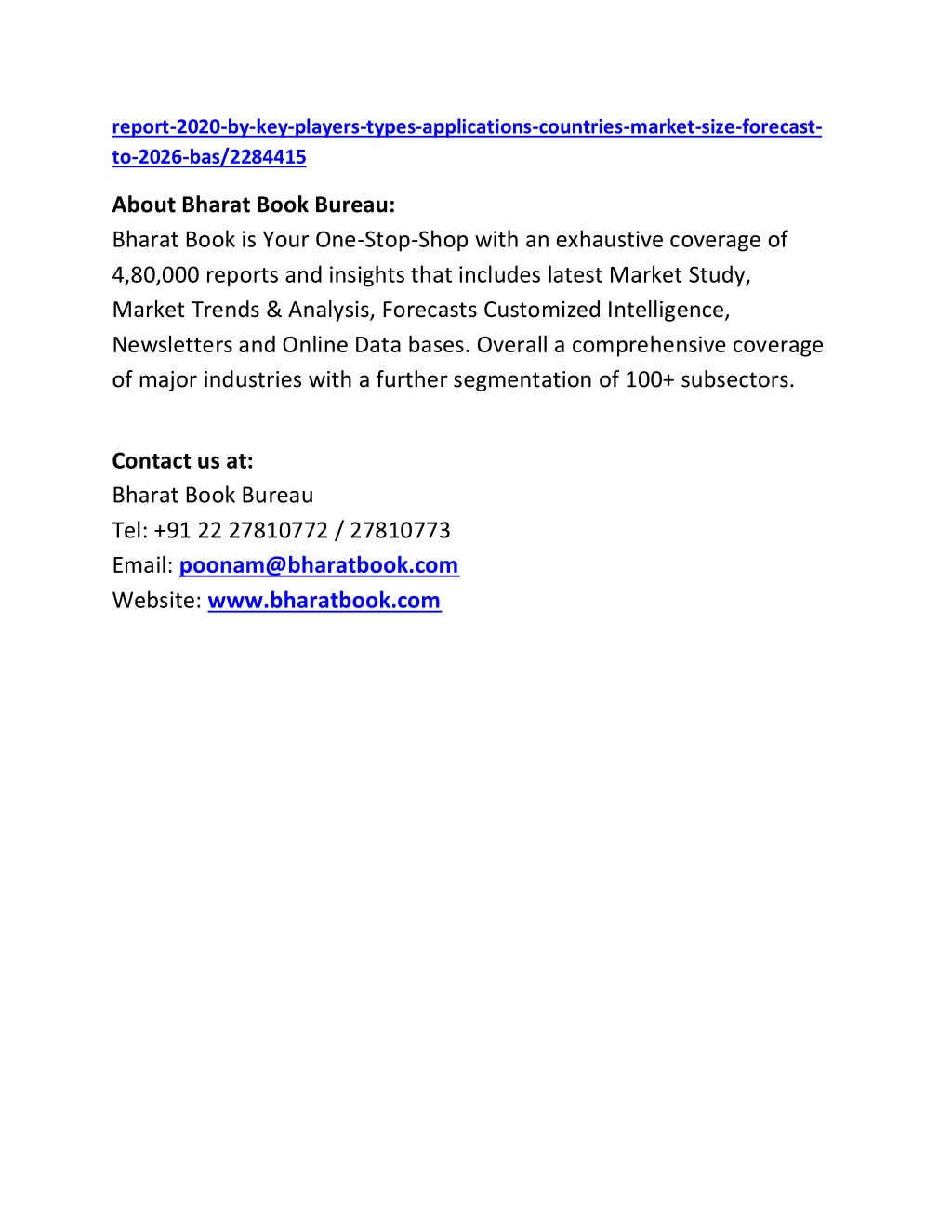 report-2020-by-key-players-types-applications-countries-market-size-forecast-to-2026-bas/2284415

About Bharat Book Bureau:
Bharat Book is Your One-Stop-Shop with an exhaustive coverage of 4,80,000 reports and insights that includes latest Market Study, Market Trends & Analysis, Forecasts Customized Intelligence, Newsletters and Online Data bases. Overall a comprehensive coverage of major industries with a further segmentation of 100+ subsectors.

Contact us at:
Bharat Book Bureau
Tel: +91 22 27810772 / 27810773
Email: poonam@bharatbook.com
Website: www.bharatbook.com